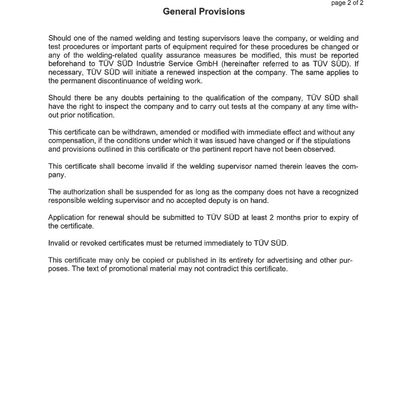 page 2 of 2

General Provisions

Should one of the named welding and testing supervisors leave the company, or welding and test procedures or important parts of equipment required for these procedures be changed or any of the welding-related quality assurance measures be modified, this must be reported beforehand to TÜV SÜD Industrie Service GmbH (hereinafter referred to as TÜV SÜD). If necessary, TÜV SÜD will initiate a renewed inspection at the company. The same applies to the permanent discontinuance of welding work.

Should there be any doubts pertaining to the qualification of the company, TÜV SÜD shall have the right to inspect the company and to carry out tests at the company at any time without prior notification.

This certificate can be withdrawn, amended or modified with immediate effect and without any compensation, if the conditions under which it was issued have changed or if the stipulations and provisions outlined in this certificate or the pertinent report have not been observed.

This certificate shall become invalid if the welding supervisor named therein leaves the company.

The authorization shall be suspended for as long as the company does not have a recognized responsible welding supervisor and no accepted deputy is on hand.

Application for renewal should be submitted to TÜV SÜD at least 2 months prior to expiry of the certificate.

Invalid or revoked certificates must be returned immediately to TÜV SÜD.

This certificate may only be copied or published in its entirety for advertising and other purposes. The text of promotional material may not contradict this certificate.